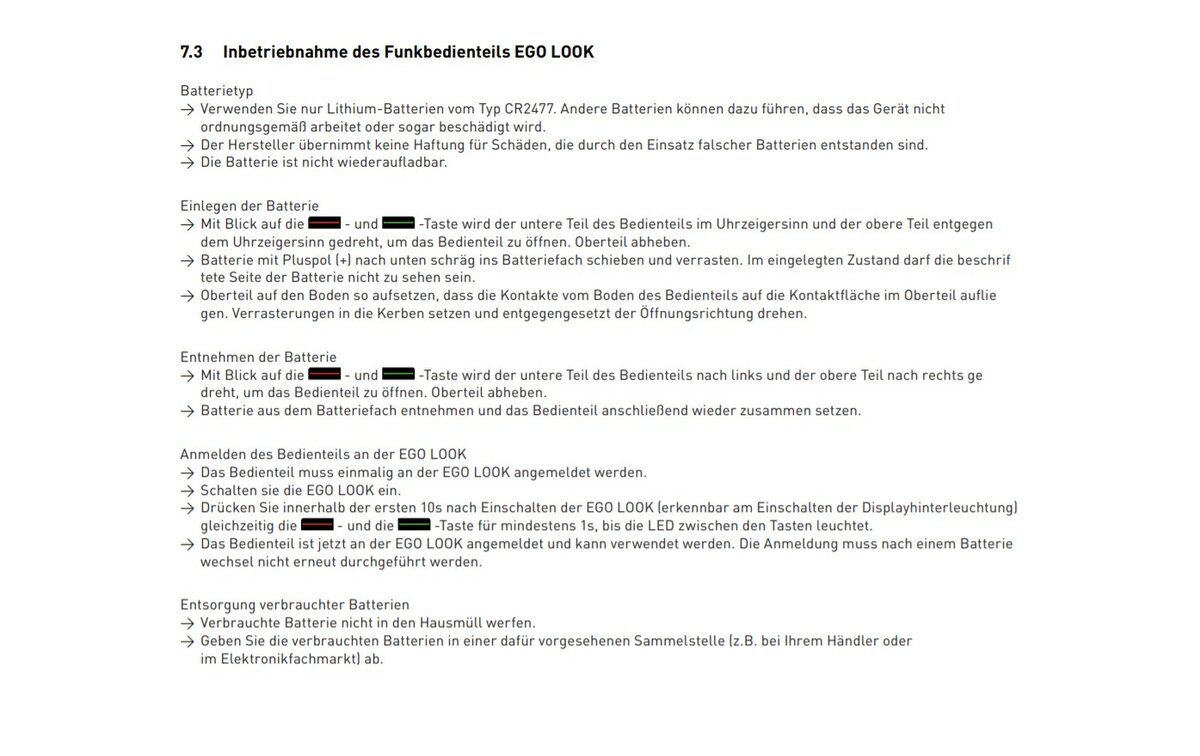 7.3 Inbetriebnahme des Funkbedienteils EGO LOOK

Batterietyp
→ Verwenden Sie nur Lithium-Batterien vom Typ CR2477. Andere Batterien können dazu führen, dass das Gerät nicht ordnungsgemäß arbeitet oder sogar beschädigt wird.
→ Der Hersteller übernimmt keine Haftung für Schäden, die durch den Einsatz falscher Batterien entstanden sind.
→ Die Batterie ist nicht wiederaufladbar.

Einlegen der Batterie
→ Mit Blick auf die - und -Taste wird der untere Teil des Bedienteils im Uhrzeigersinn und der obere Teil entgegen dem Uhrzeigersinn gedreht, um das Bedienteil zu öffnen. Oberteil abheben.
→ Batterie mit Pluspol (+) nach unten schräg ins Batteriefach schieben und verrasten. Im eingelegten Zustand darf die beschrif tete Seite der Batterie nicht zu sehen sein.
→ Oberteil auf den Boden so aufsetzen, dass die Kontakte vom Boden des Bedienteils auf die Kontaktfläche im Oberteil auflie gen. Verrasterungen in die Kerben setzen und entgegengesetzt der Öffnungsrichtung drehen.

Entnehmen der Batterie
→ Mit Blick auf die - und -Taste wird der untere Teil des Bedienteils nach links und der obere Teil nach rechts ge dreht, um das Bedienteil zu öffnen. Oberteil abheben.
→ Batterie aus dem Batteriefach entnehmen und das Bedienteil anschließend wieder zusammen setzen.

Anmelden des Bedienteils an der EGO LOOK
→ Das Bedienteil muss einmalig an der EGO LOOK angemeldet werden.
→ Schalten sie die EGO LOOK ein.
→ Drücken Sie innerhalb der ersten 10s nach Einschalten der EGO LOOK (erkennbar am Einschalten der Displayhinterleuchtung) gleichzeitig die - und die -Taste für mindestens 1s, bis die LED zwischen den Tasten leuchtet.
→ Das Bedienteil ist jetzt an der EGO LOOK angemeldet und kann verwendet werden. Die Anmeldung muss nach einem Batterie wechsel nicht erneut durchgeführt werden.

Entsorgung verbrauchter Batterien
→ Verbrauchte Batterie nicht in den Hausmüll werfen.
→ Geben Sie die verbrauchten Batterien in einer dafür vorgesehenen Sammelstelle (z.B. bei Ihrem Händler oder im Elektronikfachmarkt) ab.